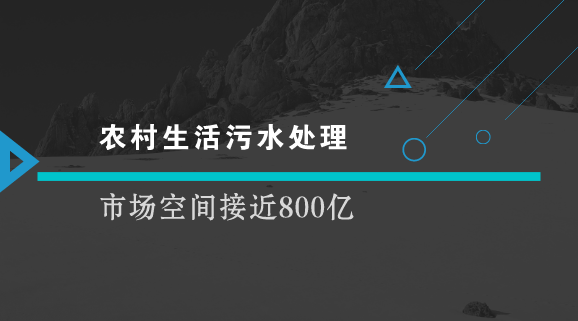 农村生活污水处理

市场空间接近800亿